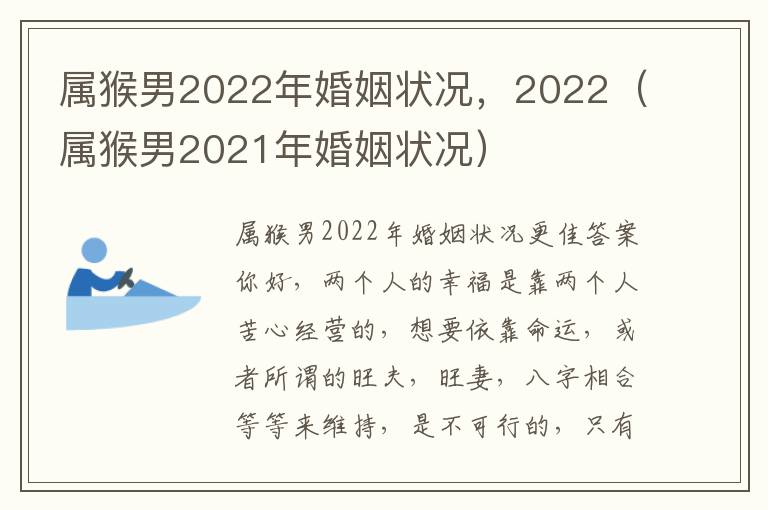 属猴男2022年婚姻状况，2022（属猴男2021年婚姻状况）

属猴男2022年婚姻状况更佳答案你好，两个人的幸福是靠两个人苦心经营的，想要依靠命运，或者所谓的旺夫，旺妻，八字相合等等来维持，是不可行的，只有